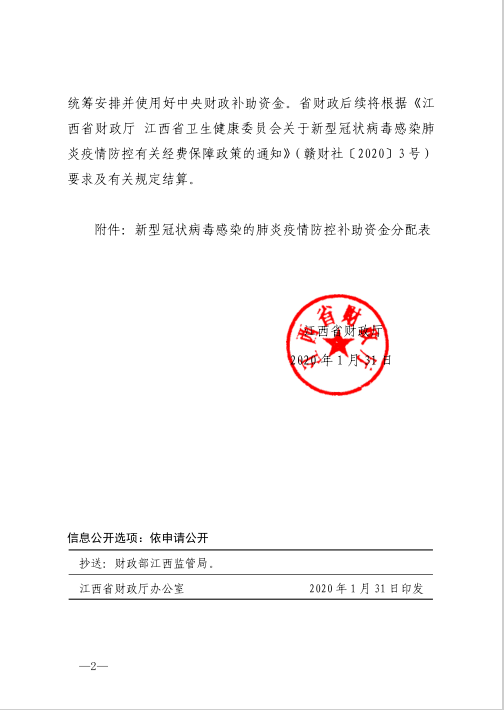 统筹安排并使用好中央财政补助资金。省财政后续将根据《江西省财政厅 江西省卫生健康委员会关于新型冠状病毒感染肺炎疫情防控有关经费保障政策的通知》（赣财社〔2020〕3号）要求及有关规定结算。

附件：新型冠状病毒感染的肺炎疫情防控补助资金分配表

江西省财政厅

江西省财政厅

2020年1月31日

信息公开选项：依申请公开

抄送：财政部江西监管局。

江西省财政厅办公室 2020年1月31日印发

—2—